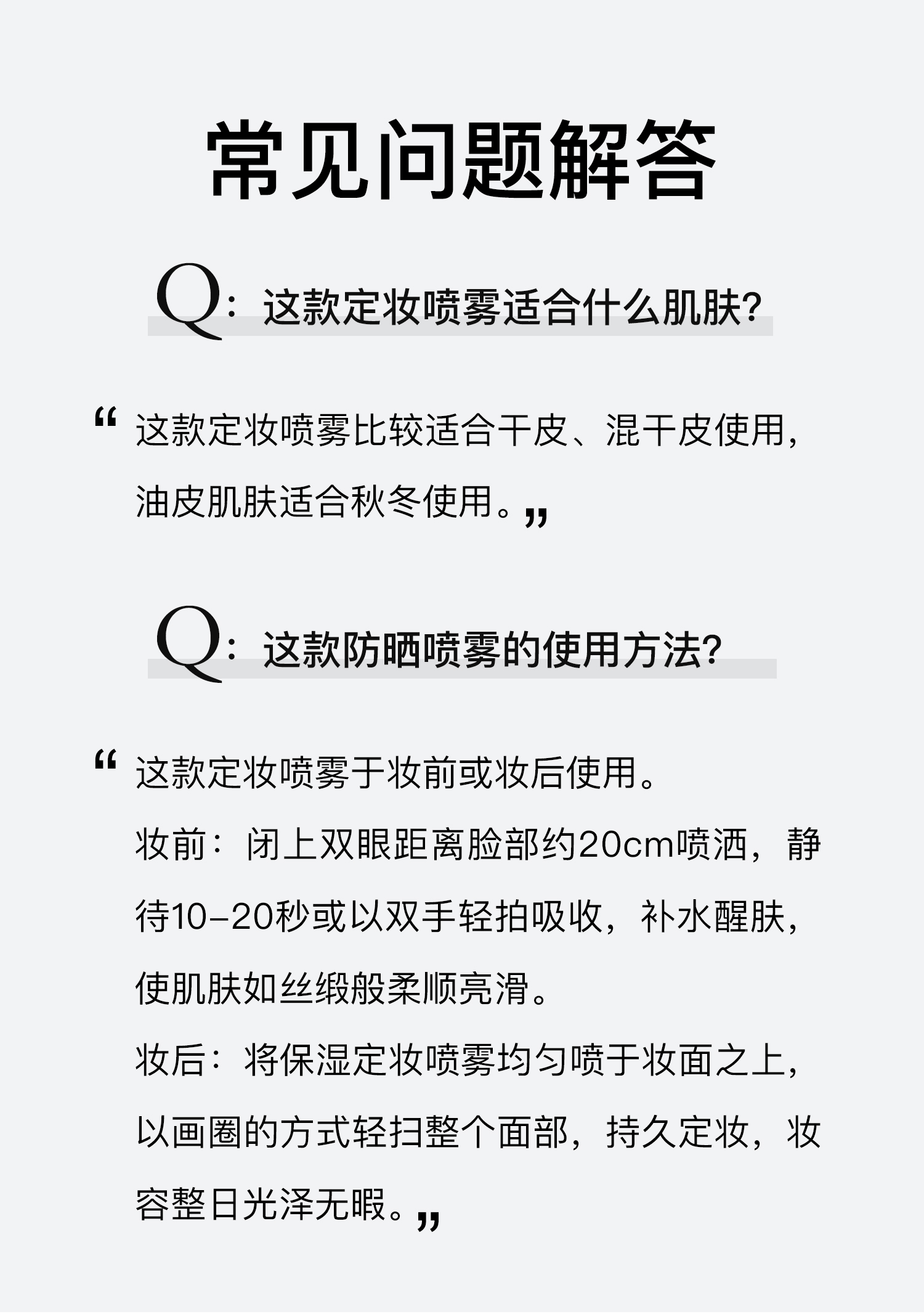 常见问题解答

Q：这款定妆喷雾适合什么肌肤?

“这款定妆喷雾比较适合干皮、混干皮使用，油皮肌肤适合秋冬使用。”

Q：这款防晒喷雾的使用方法?

“这款定妆喷雾于妆前或妆后使用。
妆前：闭上双眼距离脸部约20cm喷洒，静待10-20秒或以双手轻拍吸收，补水醒肤，使肌肤如丝缎般柔顺亮滑。
妆后：将保湿定妆喷雾均匀喷于妆面之上，以画圈的方式轻扫整个面部，持久定妆，妆容整日光泽无暇。”